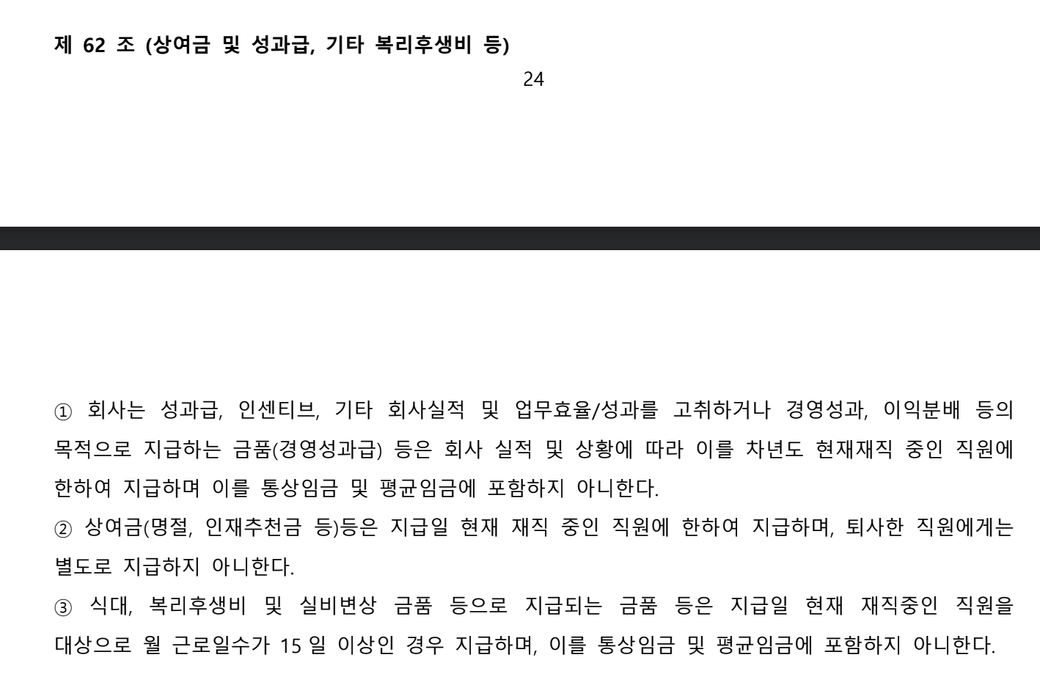 제 62 조 (상여금 및 성과급, 기타 복리후생비 등)

24

① 회사는 성과급, 인센티브, 기타 회사실적 및 업무효율/성과를 고취하거나 경영성과, 이익분배 등의 목적으로 지급하는 금품(경영성과급) 등은 회사 실적 및 상황에 따라 이를 차년도 현재재직 중인 직원에 한하여 지급하며 이를 통상임금 및 평균임금에 포함하지 아니한다.
② 상여금(명절, 인재추천금 등)등은 지급일 현재 재직 중인 직원에 한하여 지급하며, 퇴사한 직원에게는 별도로 지급하지 아니한다.
③ 식대, 복리후생비 및 실비변상 금품 등으로 지급되는 금품 등은 지급일 현재 재직중인 직원을 대상으로 월 근로일수가 15 일 이상인 경우 지급하며, 이를 통상임금 및 평균임금에 포함하지 아니한다.